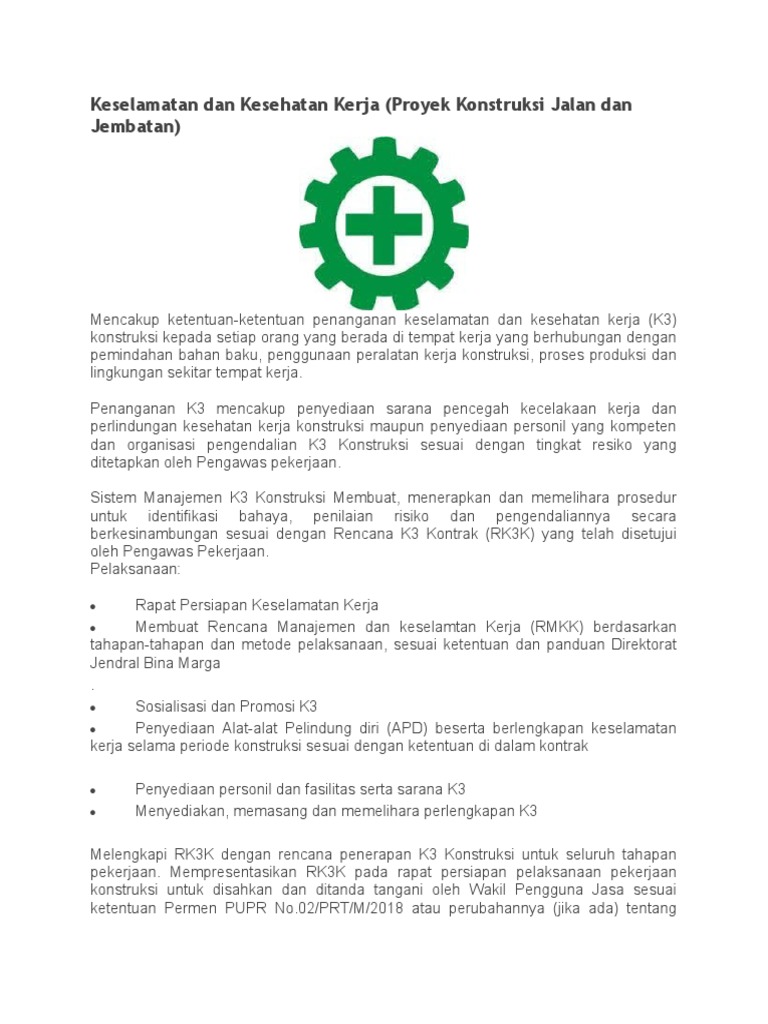 Keselamatan dan Kesehatan Kerja (Proyek Konstruksi Jalan dan Jembatan)

Mencakup ketentuan-ketentuan penanganan keselamatan dan kesehatan kerja (K3) konstruksi kepada setiap orang yang berada di tempat kerja yang berhubungan dengan pemindahan bahan baku, penggunaan peralatan kerja konstruksi, proses produksi dan lingkungan sekitar tempat kerja.

Penanganan K3 mencakup penyediaan sarana pencegah kecelakaan kerja dan perlindungan kesehatan kerja konstruksi maupun penyediaan personil yang kompeten dan organisasi pengendalian K3 Konstruksi sesuai dengan tingkat resiko yang ditetapkan oleh Pengawas pekerjaan.

Sistem Manajemen K3 Konstruksi Membuat, menerapkan dan memelihara prosedur untuk identifikasi bahaya, penilaian risiko dan pengendaliannya secara berkesinambungan sesuai dengan Rencana K3 Kontrak (RK3K) yang telah disetujui oleh Pengawas Pekerjaan.
Pelaksanaan:

• Rapat Persiapan Keselamatan Kerja
• Membuat Rencana Manajemen dan keselamtan Kerja (RMKK) berdasarkan tahapan-tahapan dan metode pelaksanaan, sesuai ketentuan dan panduan Direktorat Jendral Bina Marga
.
• Sosialisasi dan Promosi K3
• Penyediaan Alat-alat Pelindung diri (APD) beserta berlengkapan keselamatan kerja selama periode konstruksi sesuai dengan ketentuan di dalam kontrak

• Penyediaan personil dan fasilitas serta sarana K3
• Menyediakan, memasang dan memelihara perlengkapan K3

Melengkapi RK3K dengan rencana penerapan K3 Konstruksi untuk seluruh tahapan pekerjaan. Mempresentasikan RK3K pada rapat persiapan pelaksanaan pekerjaan konstruksi untuk disahkan dan ditanda tangani oleh Wakil Pengguna Jasa sesuai ketentuan Permen PUPR No.02/PRT/M/2018 atau perubahannya (jika ada) tentang